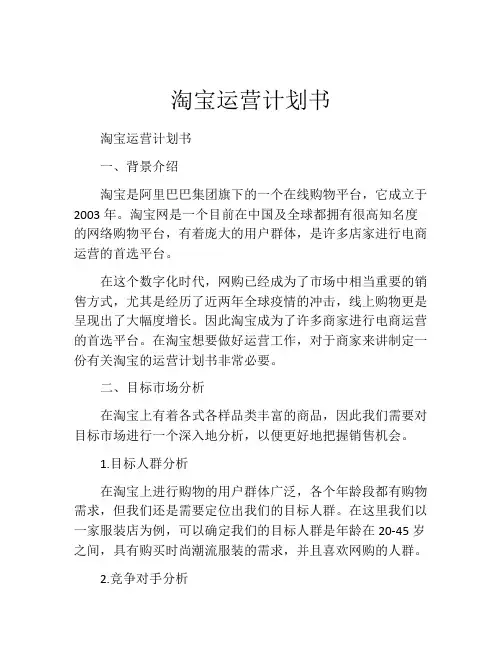 淘宝运营计划书

淘宝运营计划书

一、背景介绍

淘宝是阿里巴巴集团旗下的一个在线购物平台，它成立于2003年。淘宝网是一个目前在中国及全球都拥有很高知名度的网络购物平台，有着庞大的用户群体，是许多店家进行电商运营的首选平台。

在这个数字化时代，网购已经成为了市场中相当重要的销售方式，尤其是经历了近两年全球疫情的冲击，线上购物更是呈现出了大幅度增长。因此淘宝成为了许多商家进行电商运营的首选平台。在淘宝想要做好运营工作，对于商家来讲制定一份有关淘宝的运营计划书非常必要。

二、目标市场分析

在淘宝上有着各式各样品类丰富的商品，因此我们需要对目标市场进行一个深入地分析，以便更好地把握销售机会。

1.目标人群分析

在淘宝上进行购物的用户群体广泛，各个年龄段都有购物需求，但我们还是需要定位出我们的目标人群。在这里我们以一家服装店为例，可以确定我们的目标人群是年龄在20-45岁之间，具有购买时尚潮流服装的需求，并且喜欢网购的人群。

2.竞争对手分析